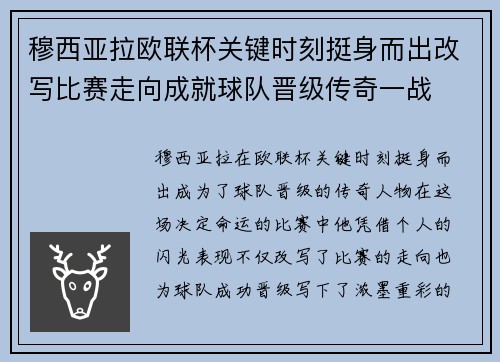 穆西亚拉欧联杯关键时刻挺身而出改写比赛走向成就球队晋级传奇一战

穆西亚拉在欧联杯关键时刻挺身而出成为了球队晋级的传奇人物在这场决定命运的比赛中他凭借个人的闪光表现不仅改写了比赛的走向也为球队成功晋级写下了浓墨重彩的